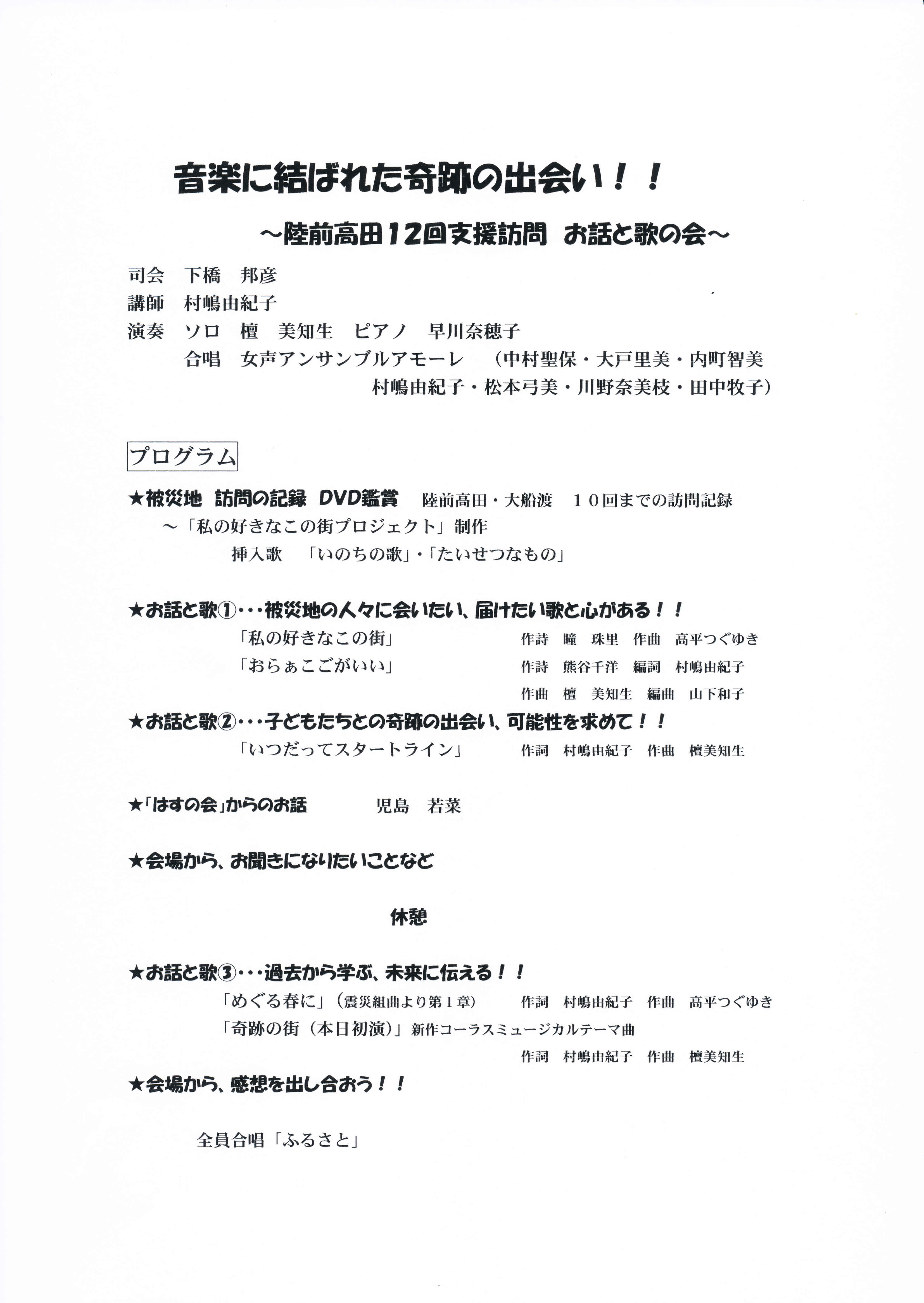 音楽に結ばれた奇跡の出会い！！

～陸前高田12回支援訪問　お話と歌の会～

司会　下橋　邦彦
講師　村嶋由紀子
演奏　ソロ　檀　美知生　ピアノ　早川奈穂子
合唱　女声アンサンブルアモーレ　（中村聖保・大戸里美・内町智美
村嶋由紀子・松本弓美・川野奈美枝・田中牧子）

プログラム

★被災地　訪問の記録　DVD鑑賞　陸前高田・大船渡　１０回までの訪問記録
～「私の好きなこの街プロジェクト」制作
挿入歌　「いのちの歌」・「たいせつなもの」

★お話と歌①・・・被災地の人々に会いたい、届けたい歌と心がある！！
「私の好きなこの街」　作詩　瞳　珠里　作曲　高平つぐゆき
「おらぁここがいい」　作詩　熊谷千洋　編詞　村嶋由紀子
作曲　檀　美知生　編曲　山下和子

★お話と歌②・・・子どもたちとの奇跡の出会い、可能性を求めて！！
「いつだってスタートライン」　作詞　村嶋由紀子　作曲　檀美知生

★「はすの会」からのお話　児島　若菜

★会場から、お聞きになりたいことなど

休憩

★お話と歌③・・・過去から学ぶ、未来に伝える！！
「めぐる春に」（震災組曲より第１章）　作詞　村嶋由紀子　作曲　高平つぐゆき
「奇跡の街（本日初演）」新作コーラスミュージカルテーマ曲
作詞　村嶋由紀子　作曲　檀美知生

★会場から、感想を出し合おう！！

全員合唱「ふるさと」